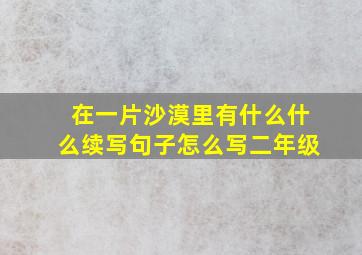 在一片沙漠里有什么什么续写句子怎么写二年级